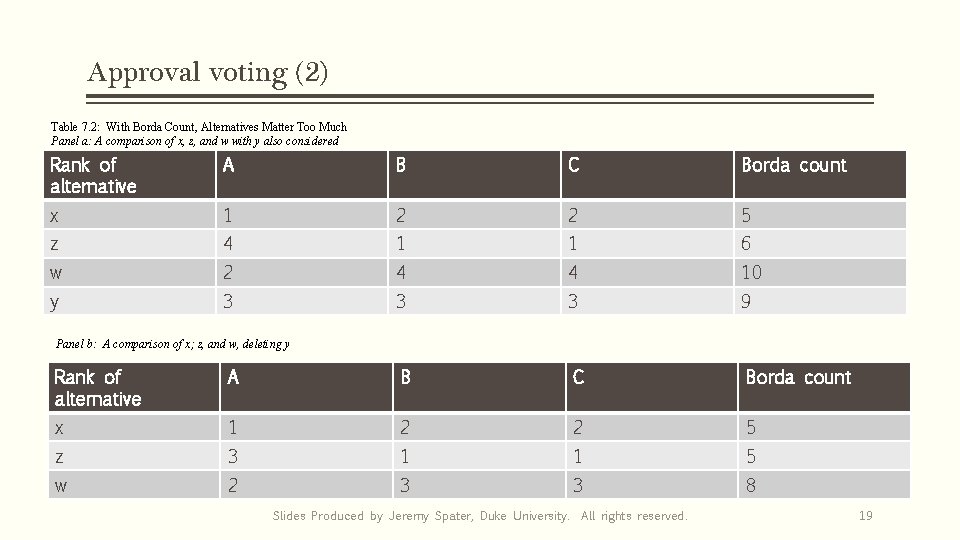 Approval voting (2)

Table 7.2: With Borda Count, Alternatives Matter Too Much
Panel a: A comparison of x, z, and w with y also considered

| Rank of alternative | A | B | C | Borda count |
|---|---|---|---|---|
| x | 1 | 2 | 2 | 5 |
| z | 4 | 1 | 1 | 6 |
| w | 2 | 4 | 4 | 10 |
| y | 3 | 3 | 3 | 9 |

Panel b: A comparison of x; z, and w, deleting y

| Rank of alternative | A | B | C | Borda count |
|---|---|---|---|---|
| x | 1 | 2 | 2 | 5 |
| z | 3 | 1 | 1 | 5 |
| w | 2 | 3 | 3 | 8 |

Slides Produced by Jeremy Spater, Duke University. All rights reserved.

19